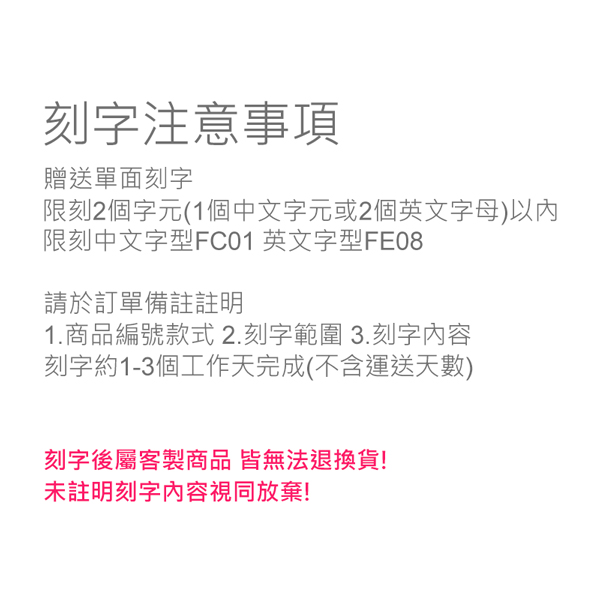 刻字注意事項

贈送單面刻字
限刻2個字元(1個中文字元或2個英文字母)以內
限刻中文字型FC01 英文字型FE08

請於訂單備註註明
1.商品編號款式 2.刻字範圍 3.刻字內容
刻字約1-3個工作天完成(不含運送天數)

刻字後屬客製商品 皆無法退換貨!
未註明刻字內容視同放棄!